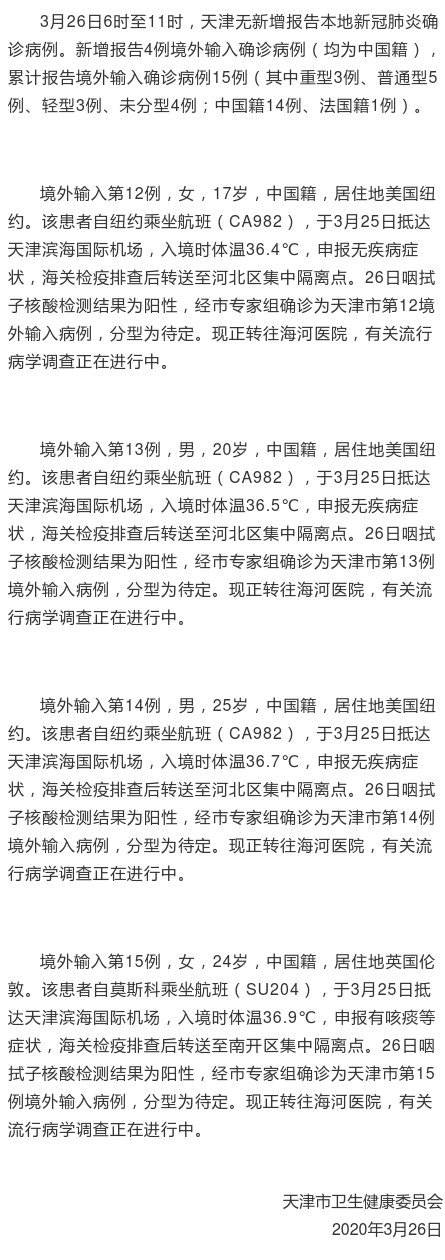 3月26日6时至11时，天津无新增报告本地新冠肺炎确诊病例。新增报告4例境外输入确诊病例（均为中国籍），累计报告境外输入确诊病例15例（其中重型3例、普通型5例、轻型3例、未分型4例；中国籍14例、法国籍1例）。

境外输入第12例，女，17岁，中国籍，居住地美国纽约。该患者自纽约乘坐航班（CA982），于3月25日抵达天津滨海国际机场，入境时体温36.4℃，申报无疾病症状，海关检疫排查后转送至河北区集中隔离点。26日咽拭子核酸检测结果为阳性，经市专家组确诊为天津市第12境外输入病例，分型为待定。现正转往海河医院，有关流行病学调查正在进行中。

境外输入第13例，男，20岁，中国籍，居住地美国纽约。该患者自纽约乘坐航班（CA982），于3月25日抵达天津滨海国际机场，入境时体温36.5℃，申报无疾病症状，海关检疫排查后转送至河北区集中隔离点。26日咽拭子核酸检测结果为阳性，经市专家组确诊为天津市第13例境外输入病例，分型为待定。现正转往海河医院，有关流行病学调查正在进行中。

境外输入第14例，男，25岁，中国籍，居住地美国纽约。该患者自纽约乘坐航班（CA982），于3月25日抵达天津滨海国际机场，入境时体温36.7℃，申报无疾病症状，海关检疫排查后转送至河北区集中隔离点。26日咽拭子核酸检测结果为阳性，经市专家组确诊为天津市第14例境外输入病例，分型为待定。现正转往海河医院，有关流行病学调查正在进行中。

境外输入第15例，女，24岁，中国籍，居住地英国伦敦。该患者自莫斯科乘坐航班（SU204），于3月25日抵达天津滨海国际机场，入境时体温36.9℃，申报有咳痰等症状，海关检疫排查后转送至南开区集中隔离点。26日咽拭子核酸检测结果为阳性，经市专家组确诊为天津市第15例境外输入病例，分型为待定。现正转往海河医院，有关流行病学调查正在进行中。

天津市卫生健康委员会
2020年3月26日